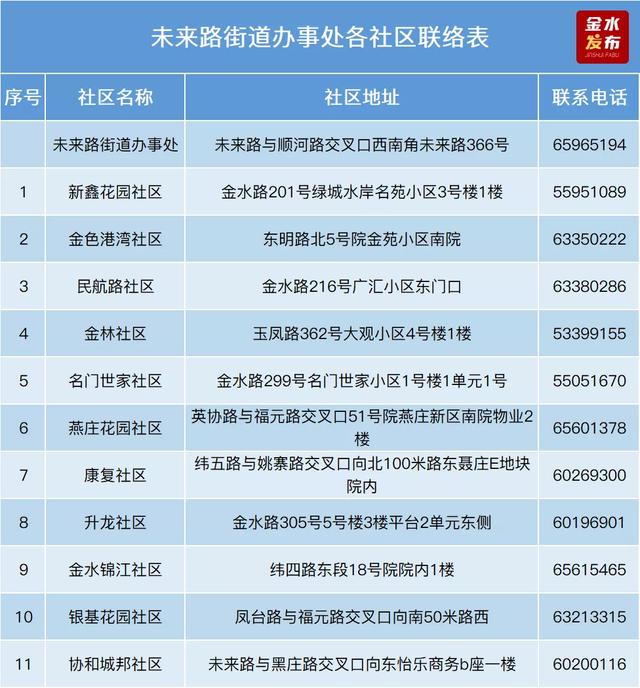 未来路街道办事处各社区联络表

金水发布
JINSHUI FABU

| 序号 | 社区名称 | 社区地址 | 联系电话 |
|---|---|---|---|
| | 未来路街道办事处 | 未来路与顺河路交叉口西南角未来路366号 | 65965194 |
| 1 | 新鑫花园社区 | 金水路201号绿城水岸名苑小区3号楼1楼 | 55951089 |
| 2 | 金色港湾社区 | 东明路北5号院金苑小区南院 | 63350222 |
| 3 | 民航路社区 | 金水路216号广汇小区东门口 | 63380286 |
| 4 | 金林社区 | 玉凤路362号大观小区4号楼1楼 | 53399155 |
| 5 | 名门世家社区 | 金水路299号名门世家小区1号楼1单元1号 | 55051670 |
| 6 | 燕庄花园社区 | 英协路与福元路交叉口51号院燕庄新区南院物业2楼 | 65601378 |
| 7 | 康复社区 | 纬五路与姚寨路交叉口向北100米路东聂庄E地块院内 | 60269300 |
| 8 | 升龙社区 | 金水路305号5号楼3楼平台2单元东侧 | 60196901 |
| 9 | 金水锦江社区 | 纬四路东段18号院院内1楼 | 65615465 |
| 10 | 银基花园社区 | 凤台路与福元路交叉口向南50米路西 | 63213315 |
| 11 | 协和城邦社区 | 未来路与黑庄路交叉口向东怡乐商务b座一楼 | 60200116 |